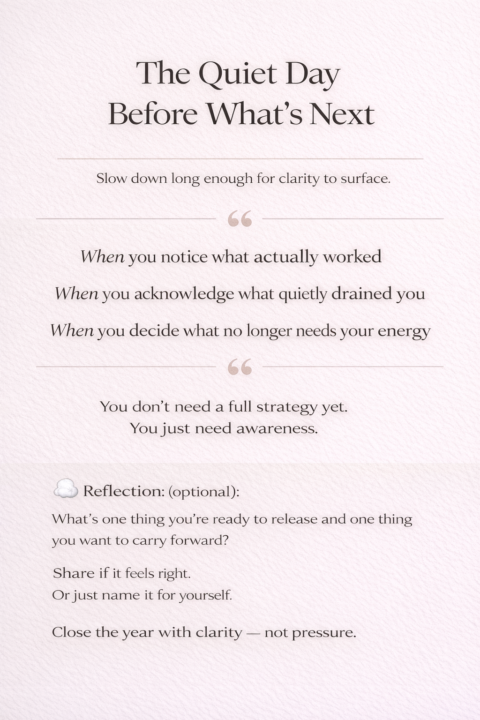 The Quiet Day
Before What's Next

Slow down long enough for clarity to surface.

"

When you notice what actually worked

When you acknowledge what quietly drained you

When you decide what no longer needs your energy

"

You don't need a full strategy yet.
You just need awareness.

Reflection: (optional):

What's one thing you're ready to release and one thing you want to carry forward?

Share if it feels right.
Or just name it for yourself.

Close the year with clarity — not pressure.